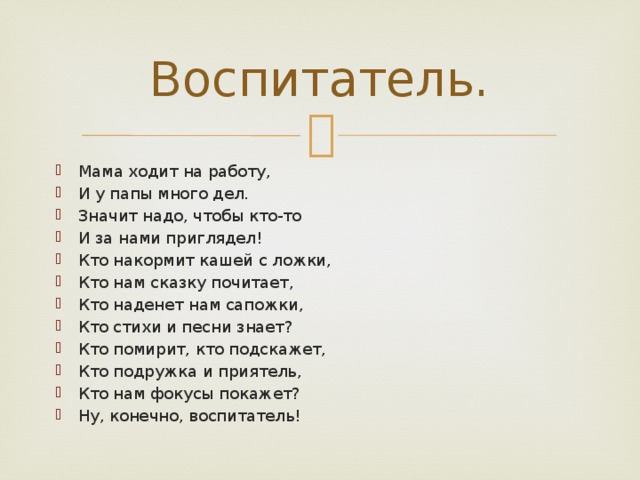 Воспитатель.

Мама ходит на работу,
И у папы много дел.
Значит надо, чтобы кто-то
И за нами приглядел!
Кто накормит кашей с ложки,
Кто нам сказку почитает,
Кто наденет нам сапожки,
Кто стихи и песни знает?
Кто помирит, кто подскажет,
Кто подружка и приятель,
Кто нам фокусы покажет?
Ну, конечно, воспитатель!